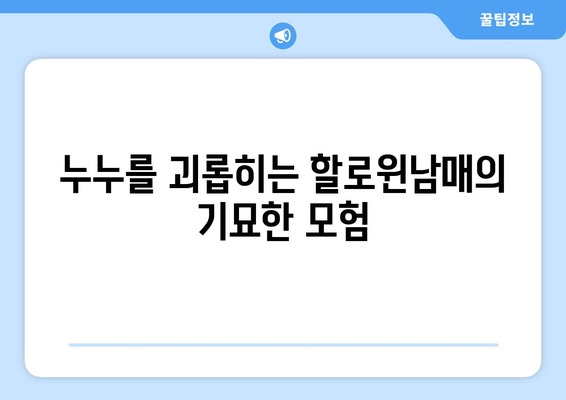 꿀팁정보

누누를 괴롭히는 할로윈남매의 기묘한 모험